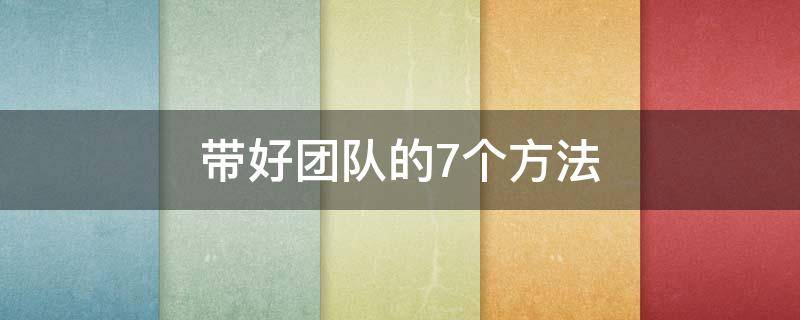 带好团队的7个方法